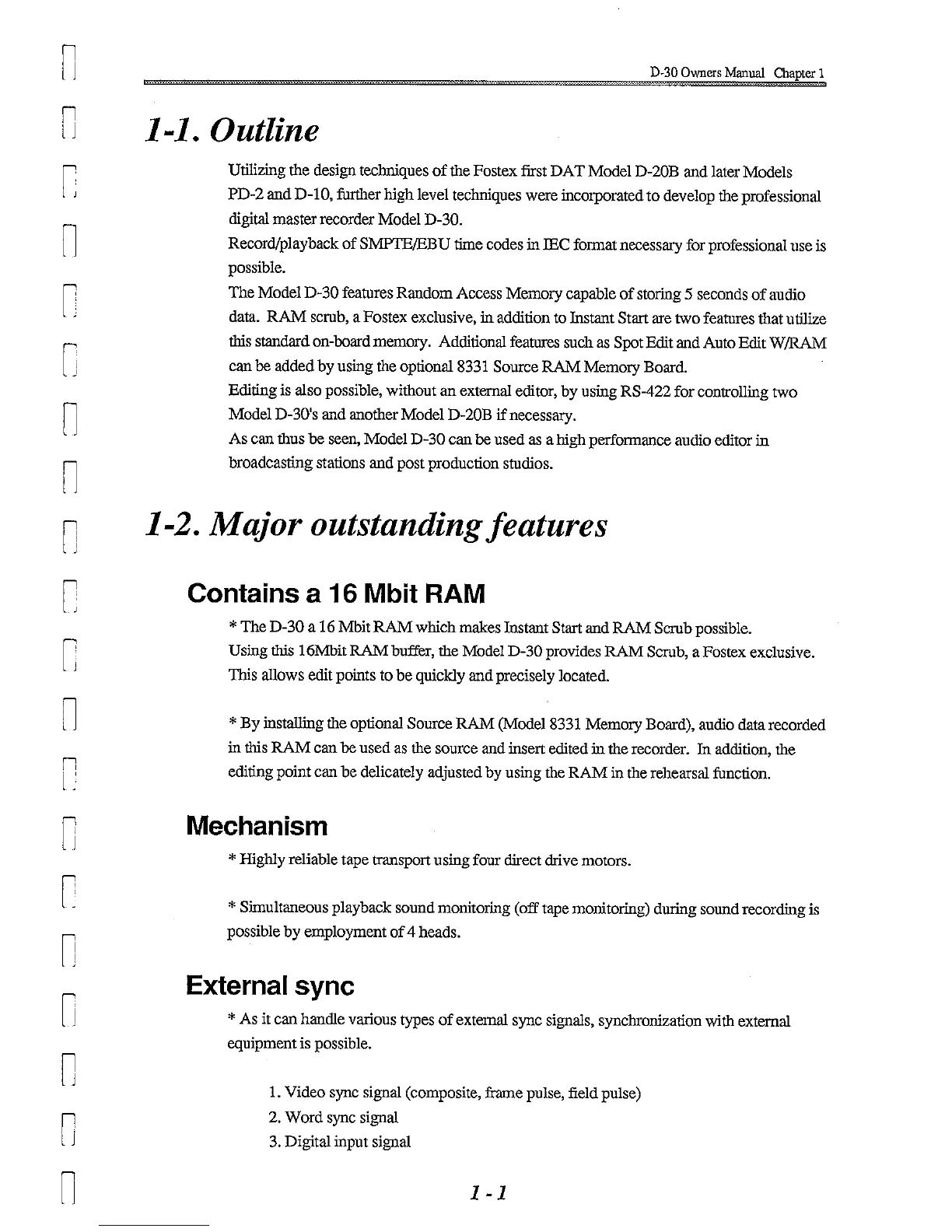 D-30 Owners Manual Chapter 1

1-1. Outline

Utilizing the design techniques of the Fostex first DAT Model D-20B and later Models PD-2 and D-10, further high level techniques were incorporated to develop the professional digital master recorder Model D-30.
Record/playback of SMPTE/EBU time codes in IEC format necessary for professional use is possible.
The Model D-30 features Random Access Memory capable of storing 5 seconds of audio data. RAM scrub, a Fostex exclusive, in addition to Instant Start are two features that utilize this standard on-board memory. Additional features such as Spot Edit and Auto Edit W/RAM can be added by using the optional 8331 Source RAM Memory Board.
Editing is also possible, without an external editor, by using RS-422 for controlling two Model D-30's and another Model D-20B if necessary.
As can thus be seen, Model D-30 can be used as a high performance audio editor in broadcasting stations and post production studios.

1-2. Major outstanding features

Contains a 16 Mbit RAM

* The D-30 a 16 Mbit RAM which makes Instant Start and RAM Scrub possible.
Using this 16Mbit RAM buffer, the Model D-30 provides RAM Scrub, a Fostex exclusive. This allows edit points to be quickly and precisely located.

* By installing the optional Source RAM (Model 8331 Memory Board), audio data recorded in this RAM can be used as the source and insert edited in the recorder. In addition, the editing point can be delicately adjusted by using the RAM in the rehearsal function.

Mechanism

* Highly reliable tape transport using four direct drive motors.

* Simultaneous playback sound monitoring (off tape monitoring) during sound recording is possible by employment of 4 heads.

External sync

* As it can handle various types of external sync signals, synchronization with external equipment is possible.

1. Video sync signal (composite, frame pulse, field pulse)
2. Word sync signal
3. Digital input signal

1 - 1